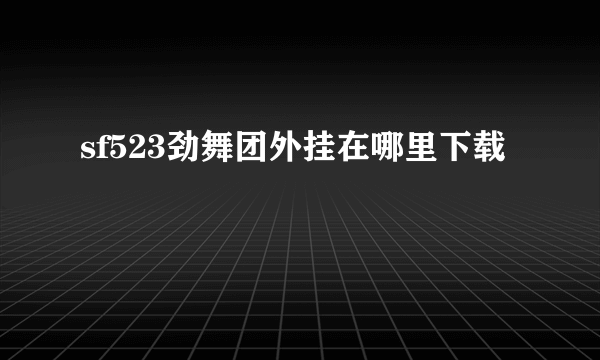 sf523劲舞团外挂在哪里下载